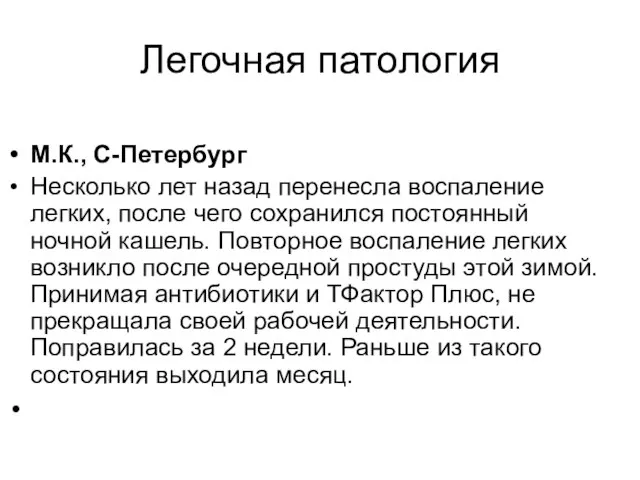 Легочная патология

• М.К., С-Петербург
• Несколько лет назад перенесла воспаление легких, после чего сохранился постоянный ночной кашель. Повторное воспаление легких возникло после очередной простуды этой зимой. Принимая антибиотики и ТФактор Плюс, не прекращала своей рабочей деятельности. Поправилась за 2 недели. Раньше из такого состояния выходила месяц.
•